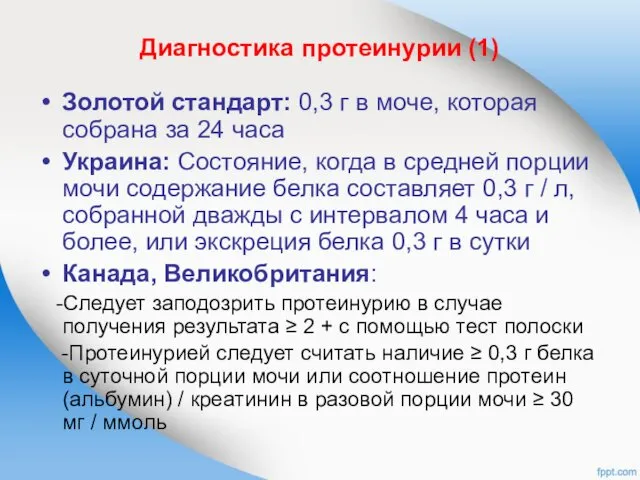 Диагностика протеинурии (1)

• Золотой стандарт: 0,3 г в моче, которая собрана за 24 часа

• Украина: Состояние, когда в средней порции мочи содержание белка составляет 0,3 г / л, собранной дважды с интервалом 4 часа и более, или экскреция белка 0,3 г в сутки

• Канада, Великобритания:

-Следует заподозрить протеинурию в случае получения результата ≥ 2 + с помощью тест полоски

-Протеинурией следует считать наличие ≥ 0,3 г белка в суточной порции мочи или соотношение протеин (альбумин) / креатинин в разовой порции мочи ≥ 30 мг / ммоль

fppt.com